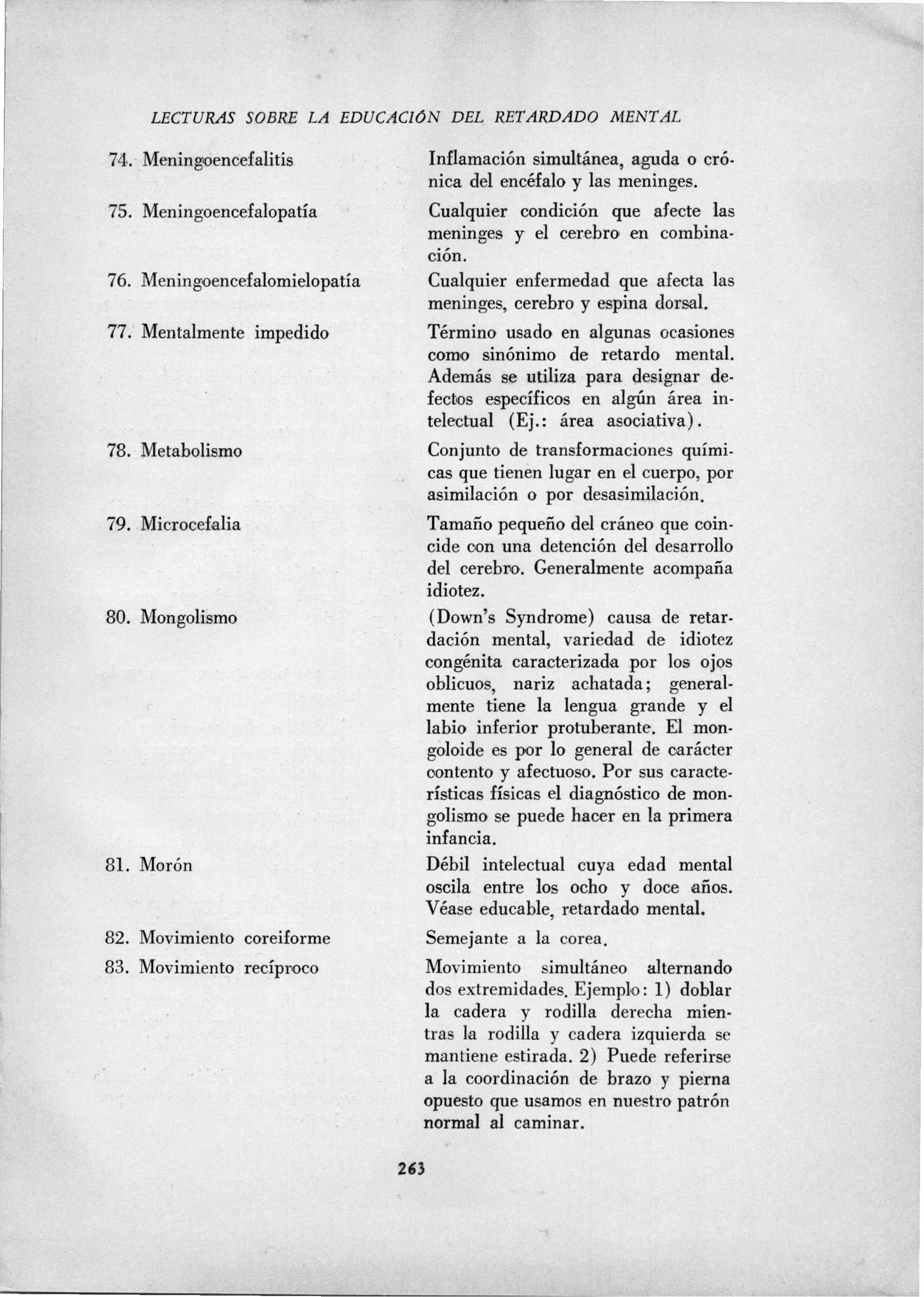 LECTURAS SOBRE LA EDUCACIÓN DEL RETARDADO MENTAL

74. Meningoencefalitis
Inflamación simultánea, aguda o crónica del encéfalo y las meninges.

75. Meningoencefalopatía
Cualquier condición que afecte las meninges y el cerebro en combinación.

76. Meningoencefalomielopatía
Cualquier enfermedad que afecta las meninges, cerebro y espina dorsal.

77. Mentalmente impedido
Término usado en algunas ocasiones como sinónimo de retardo mental. Además se utiliza para designar defectos específicos en algún área intelectual (Ej.: área asociativa).

78. Metabolismo
Conjunto de transformaciones químicas que tienen lugar en el cuerpo, por asimilación o por desasimilación.

79. Microcefalia
Tamaño pequeño del cráneo que coincide con una detención del desarrollo del cerebro. Generalmente acompaña idiotez.

80. Mongolismo
(Down's Syndrome) causa de retardación mental, variedad de idiotez congénita caracterizada por los ojos oblicuos, nariz achatada; generalmente tiene la lengua grande y el labio inferior protuberante. El mongoloide es por lo general de carácter contento y afectuoso. Por sus características físicas el diagnóstico de mongolismo se puede hacer en la primera infancia.

81. Morón
Débil intelectual cuya edad mental oscila entre los ocho y doce años. Véase educable, retardado mental.

82. Movimiento coreiforme
Semejante a la corea.

83. Movimiento recíproco
Movimiento simultáneo alternando dos extremidades. Ejemplo: 1) doblar la cadera y rodilla derecha mientras la rodilla y cadera izquierda se mantiene estirada. 2) Puede referirse a la coordinación de brazo y pierna opuesto que usamos en nuestro patrón normal al caminar.

263